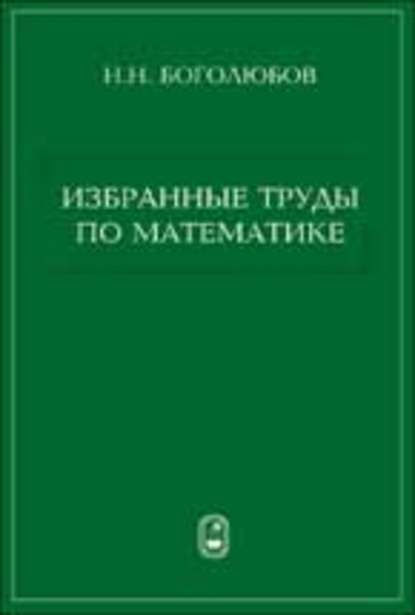 Н.Н. БОГОЛЮБОВ

ИЗБРАННЫЕ ТРУДЫ ПО МАТЕМАТИКЕ